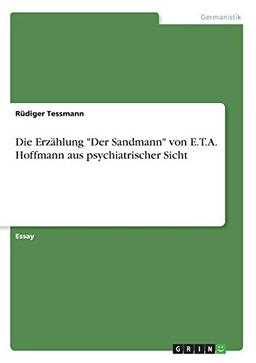 Germanistik

Rüdiger Tessmann

Die Erzählung "Der Sandmann" von E.T.A. Hoffmann aus psychiatrischer Sicht

Essay

GRIN